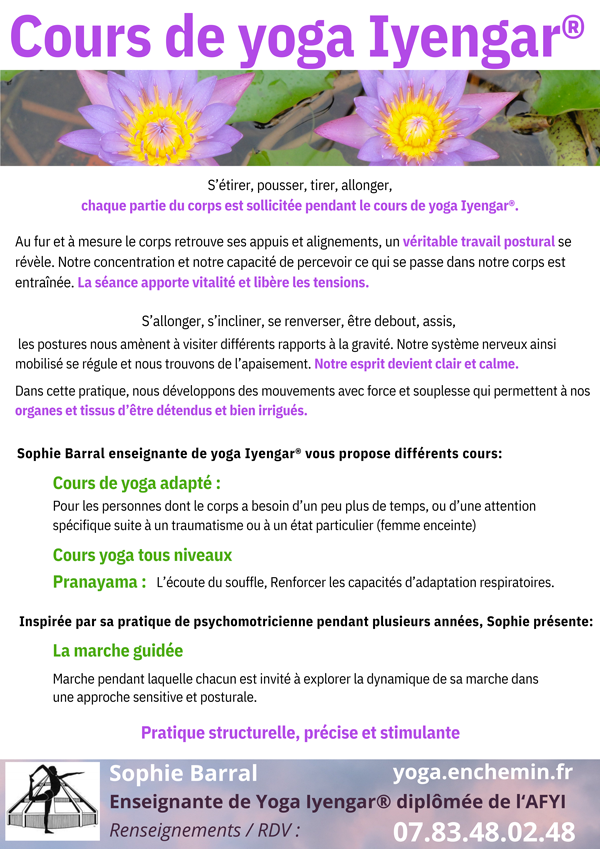 Cours de yoga Iyengar®

S'étirer, pousser, tirer, allonger,
chaque partie du corps est sollicitée pendant le cours de yoga Iyengar®.

Au fur et à mesure le corps retrouve ses appuis et alignements, un véritable travail postural se révèle. Notre concentration et notre capacité de percevoir ce qui se passe dans notre corps est entraînée. La séance apporte vitalité et libère les tensions.

S'allonger, s'incliner, se renverser, être debout, assis,
les postures nous amènent à visiter différents rapports à la gravité. Notre système nerveux ainsi mobilisé se régule et nous trouvons de l'apaisement. Notre esprit devient clair et calme.

Dans cette pratique, nous développons des mouvements avec force et souplesse qui permettent à nos organes et tissus d'être détendus et bien irrigués.

Sophie Barral enseignante de yoga Iyengar® vous propose différents cours:

Cours de yoga adapté :
Pour les personnes dont le corps a besoin d'un peu plus de temps, ou d'une attention spécifique suite à un traumatisme ou à un état particulier (femme enceinte)

Cours yoga tous niveaux

Pranayama : L'écoute du souffle, Renforcer les capacités d'adaptation respiratoires.

Inspirée par sa pratique de psychomotricienne pendant plusieurs années, Sophie présente:

La marche guidée
Marche pendant laquelle chacun est invité à explorer la dynamique de sa marche dans une approche sensitive et posturale.

Pratique structurelle, précise et stimulante

Sophie Barral
yoga.enchemin.fr
Enseignante de Yoga Iyengar® diplômée de l'AFYI
Renseignements / RDV :
07.83.48.02.48